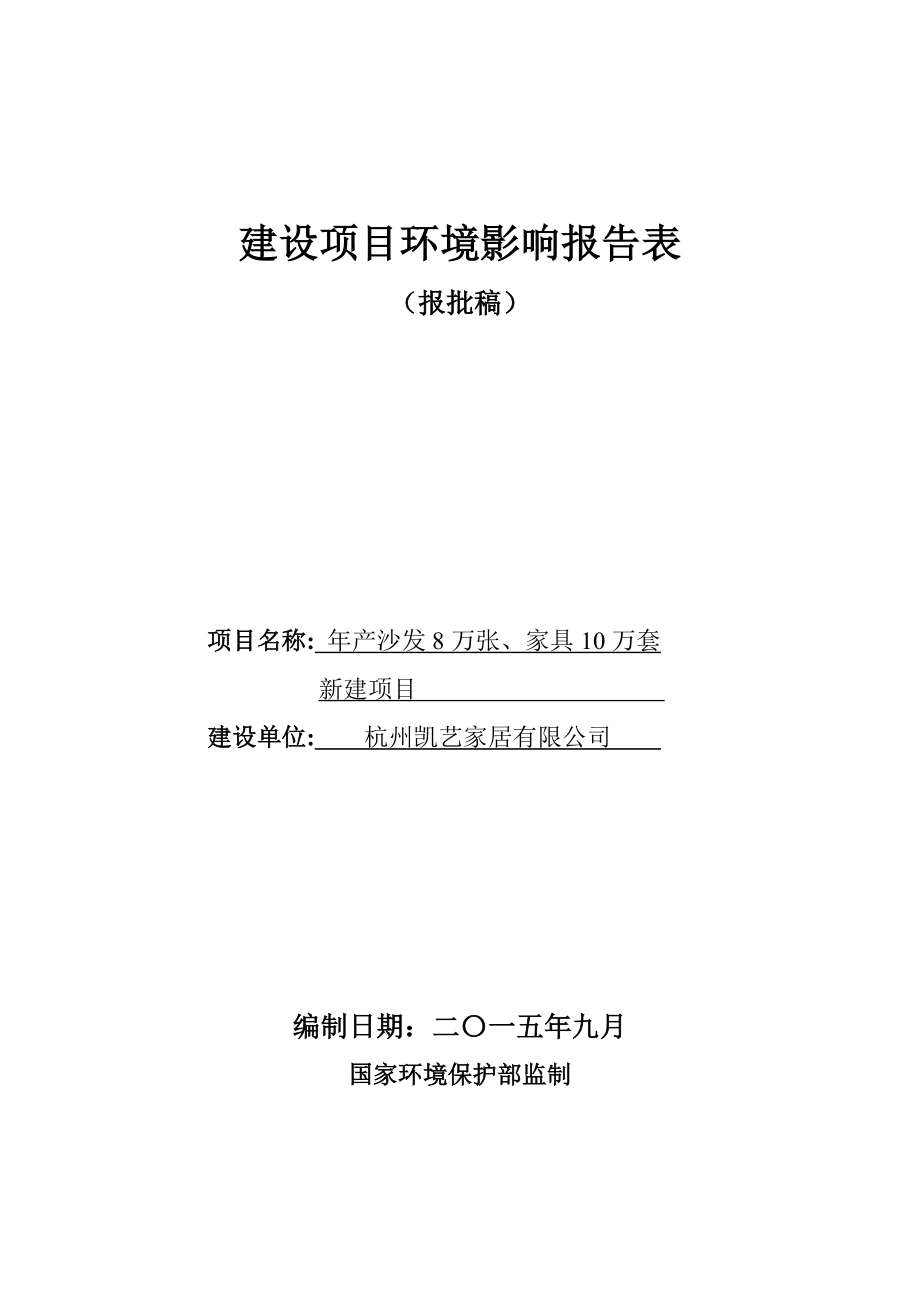 建设项目环境影响报告表

（报批稿）

项目名称: 年产沙发 8 万张、家具 10 万套新建项目

建设单位: 杭州凯艺家居有限公司

编制日期：二〇一五年九月

国家环境保护部监制